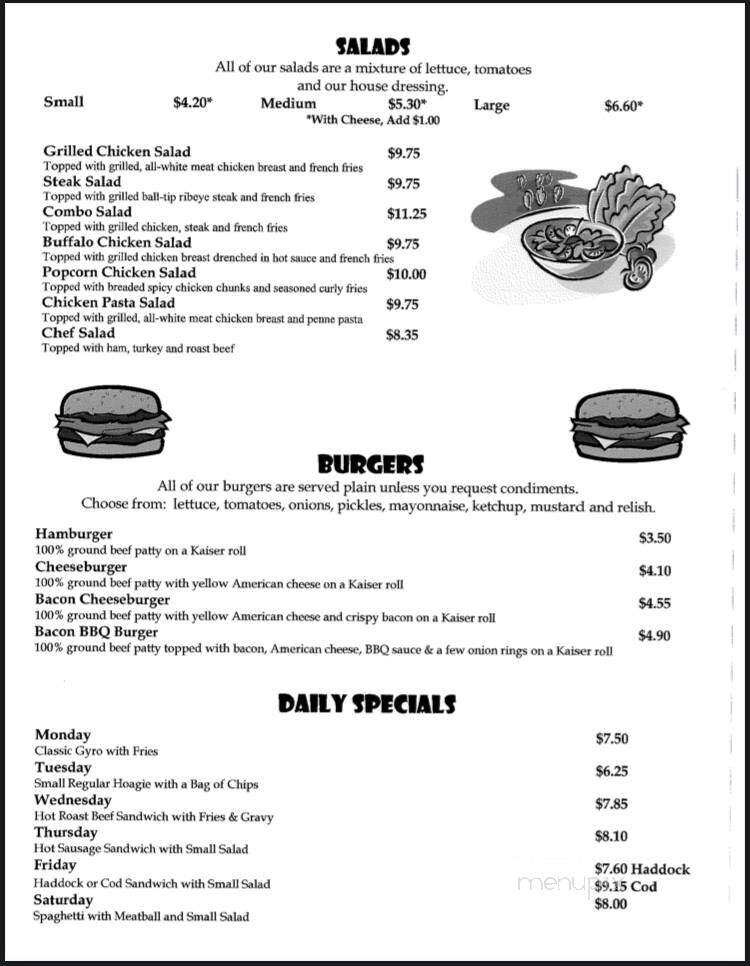 SALADS
All of our salads are a mixture of lettuce, tomatoes and our house dressing.

Small $4.20* Medium $5.30* Large $6.60*
*With Cheese, Add $1.00

Grilled Chicken Salad $9.75
Topped with grilled, all-white meat chicken breast and french fries
Steak Salad $9.75
Topped with grilled ball-tip ribeye steak and french fries
Combo Salad $11.25
Topped with grilled chicken, steak and french fries
Buffalo Chicken Salad $9.75
Topped with grilled chicken breast drenched in hot sauce and french fries
Popcorn Chicken Salad $10.00
Topped with breaded spicy chicken chunks and seasoned curly fries
Chicken Pasta Salad $9.75
Topped with grilled, all-white meat chicken breast and penne pasta
Chef Salad $8.35
Topped with ham, turkey and roast beef

BURGERS
All of our burgers are served plain unless you request condiments.
Choose from: lettuce, tomatoes, onions, pickles, mayonnaise, ketchup, mustard and relish.

Hamburger $3.50
100% ground beef patty on a Kaiser roll
Cheeseburger $4.10
100% ground beef patty with yellow American cheese on a Kaiser roll
Bacon Cheeseburger $4.55
100% ground beef patty with yellow American cheese and crispy bacon on a Kaiser roll
Bacon BBQ Burger $4.90
100% ground beef patty topped with bacon, American cheese, BBQ sauce & a few onion rings on a Kaiser roll

DAILY SPECIALS

Monday $7.50
Classic Gyro with Fries
Tuesday $6.25
Small Regular Hoagie with a Bag of Chips
Wednesday $7.85
Hot Roast Beef Sandwich with Fries & Gravy
Thursday $8.10
Hot Sausage Sandwich with Small Salad
Friday $7.60 Haddock
Haddock or Cod Sandwich with Small Salad $9.15 Cod
Saturday $8.00
Spaghetti with Meatball and Small Salad

menupix